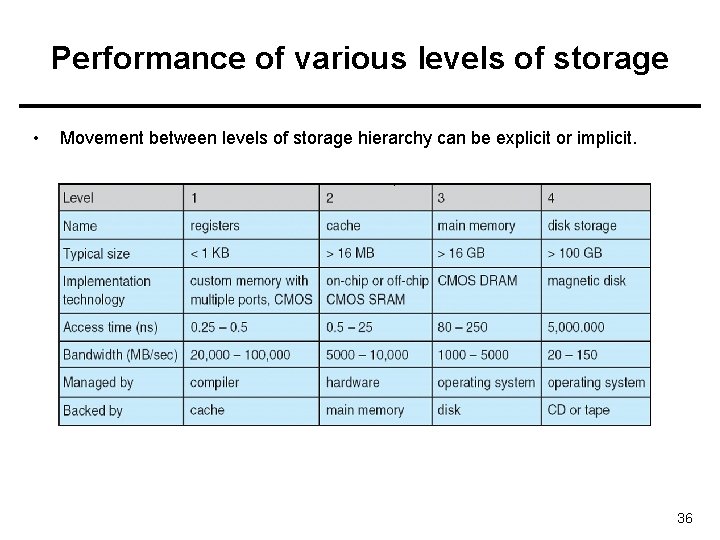 Performance of various levels of storage

• Movement between levels of storage hierarchy can be explicit or implicit.

| Level | 1 | 2 | 3 | 4 |
|---|---|---|---|---|
| Name | registers | cache | main memory | disk storage |
| Typical size | < 1 KB | > 16 MB | > 16 GB | > 100 GB |
| Implementation technology | custom memory with multiple ports, CMOS | on-chip or off-chip CMOS SRAM | CMOS DRAM | magnetic disk |
| Access time (ns) | 0.25 – 0.5 | 0.5 – 25 | 80 – 250 | 5,000.000 |
| Bandwidth (MB/sec) | 20,000 – 100,000 | 5000 – 10,000 | 1000 – 5000 | 20 – 150 |
| Managed by | compiler | hardware | operating system | operating system |
| Backed by | cache | main memory | disk | CD or tape |

36